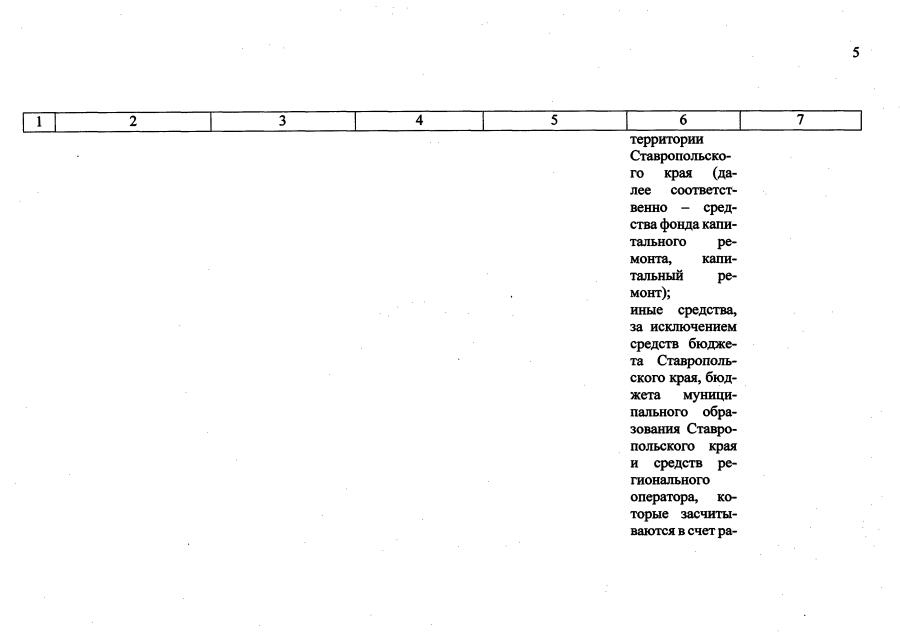 5

| 1 | 2 | 3 | 4 | 5 | 6 | 7 |
|---|---|---|---|---|---|---|
| | | | | | территории Ставропольского края (далее соответственно – средства фонда капитального ремонта, капитальный ремонт); иные средства, за исключением средств бюджета Ставропольского края, бюджета муниципального образования Ставропольского края и средств регионального оператора, которые засчитываются в счет ра- | |